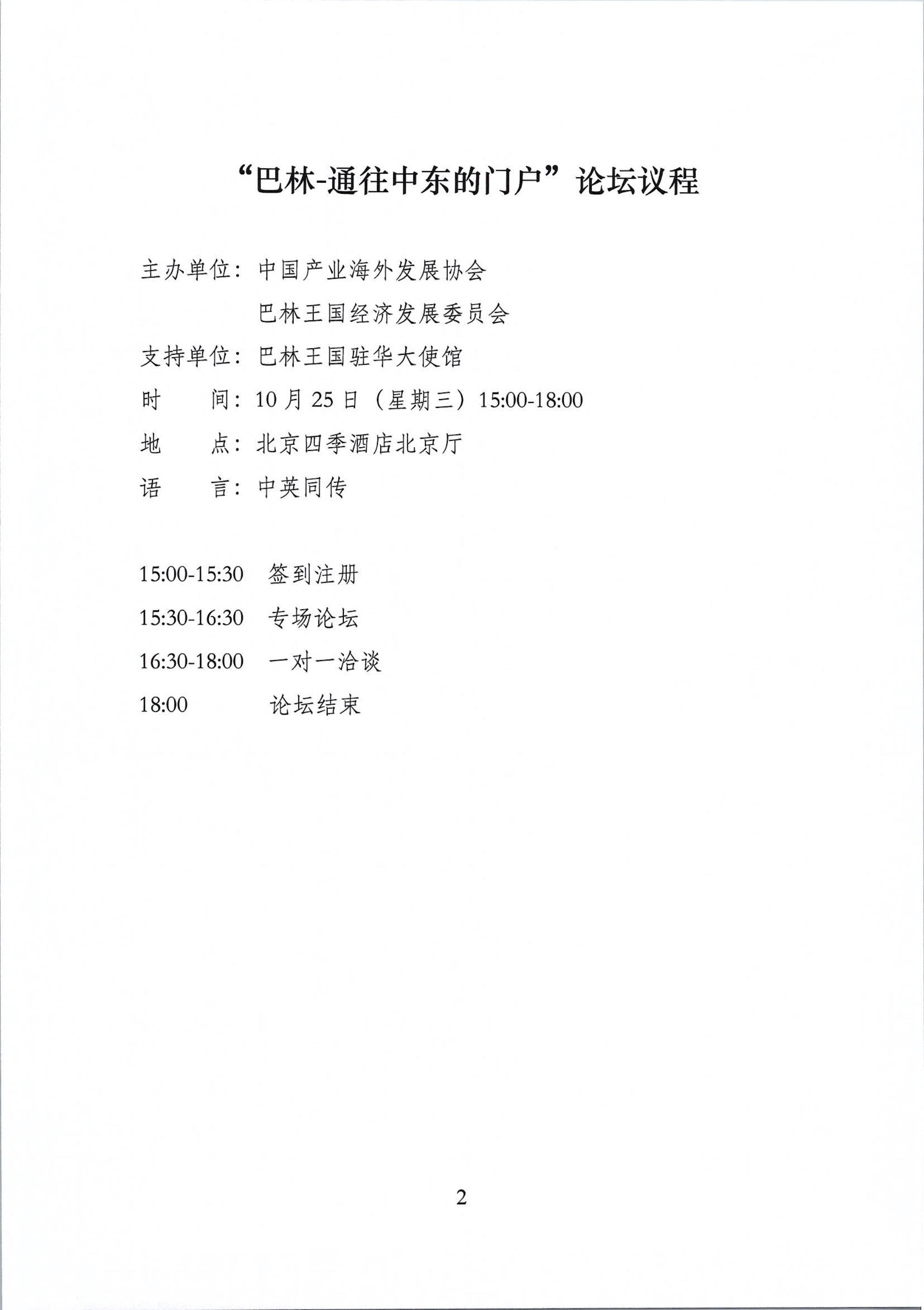 “巴林-通往中东的门户”论坛议程

主办单位：中国产业海外发展协会
巴林王国经济发展委员会
支持单位：巴林王国驻华大使馆
时　　间：10 月 25 日（星期三）15:00-18:00
地　　点：北京四季酒店北京厅
语　　言：中英同传

15:00-15:30　签到注册
15:30-16:30　专场论坛
16:30-18:00　一对一洽谈
18:00　论坛结束

2